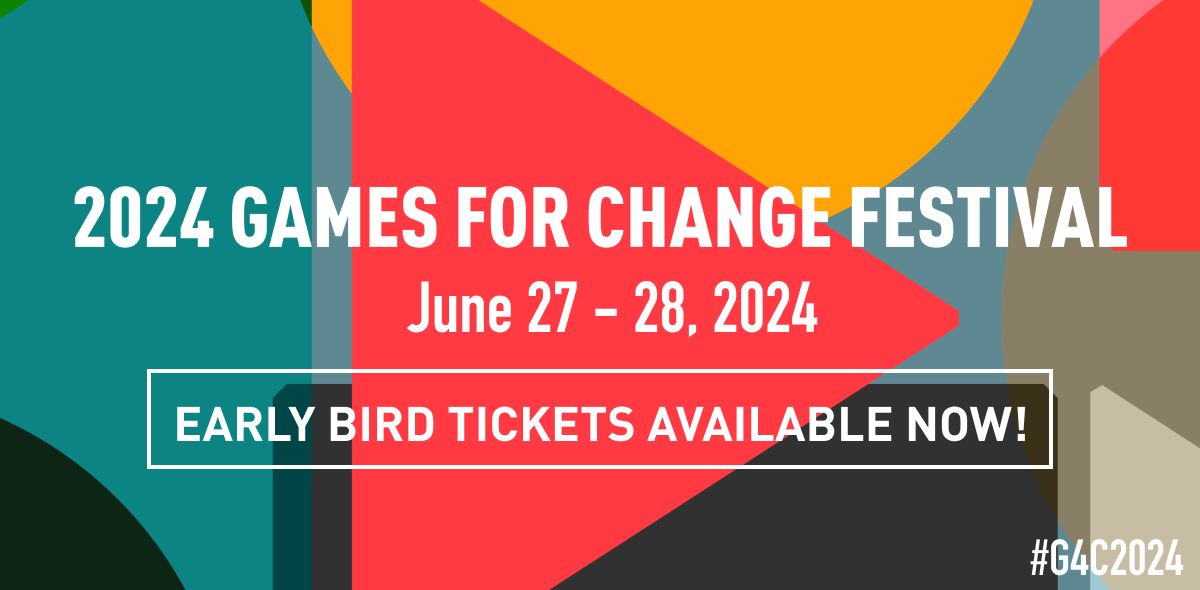 2024 GAMES FOR CHANGE FESTIVAL

June 27 - 28, 2024

EARLY BIRD TICKETS AVAILABLE NOW!

#G4C2024